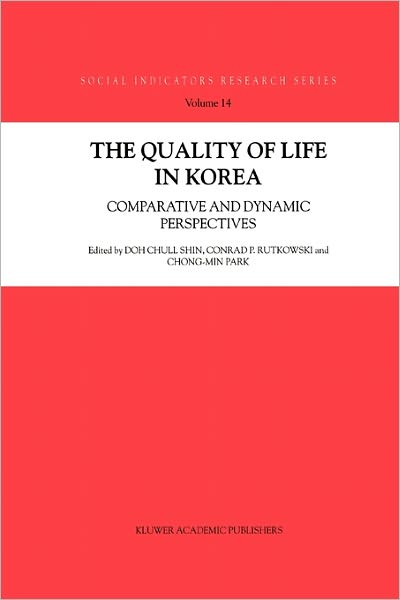 SOCIAL INDICATORS RESEARCH SERIES
Volume 14

THE QUALITY OF LIFE IN KOREA

COMPARATIVE AND DYNAMIC PERSPECTIVES

Edited by DOH CHULL SHIN, CONRAD P. RUTKOWSKI and CHONG-MIN PARK

KLUWER ACADEMIC PUBLISHERS